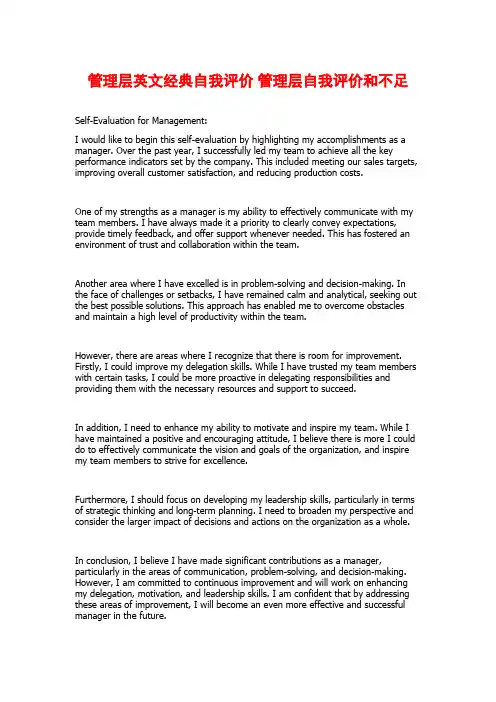 管理层英文经典自我评价 管理层自我评价和不足

Self-Evaluation for Management:

I would like to begin this self-evaluation by highlighting my accomplishments as a manager. Over the past year, I successfully led my team to achieve all the key performance indicators set by the company. This included meeting our sales targets, improving overall customer satisfaction, and reducing production costs.

One of my strengths as a manager is my ability to effectively communicate with my team members. I have always made it a priority to clearly convey expectations, provide timely feedback, and offer support whenever needed. This has fostered an environment of trust and collaboration within the team.

Another area where I have excelled is in problem-solving and decision-making. In the face of challenges or setbacks, I have remained calm and analytical, seeking out the best possible solutions. This approach has enabled me to overcome obstacles and maintain a high level of productivity within the team.

However, there are areas where I recognize that there is room for improvement. Firstly, I could improve my delegation skills. While I have trusted my team members with certain tasks, I could be more proactive in delegating responsibilities and providing them with the necessary resources and support to succeed.

In addition, I need to enhance my ability to motivate and inspire my team. While I have maintained a positive and encouraging attitude, I believe there is more I could do to effectively communicate the vision and goals of the organization, and inspire my team members to strive for excellence.

Furthermore, I should focus on developing my leadership skills, particularly in terms of strategic thinking and long-term planning. I need to broaden my perspective and consider the larger impact of decisions and actions on the organization as a whole.

In conclusion, I believe I have made significant contributions as a manager, particularly in the areas of communication, problem-solving, and decision-making. However, I am committed to continuous improvement and will work on enhancing my delegation, motivation, and leadership skills. I am confident that by addressing these areas of improvement, I will become an even more effective and successful manager in the future.